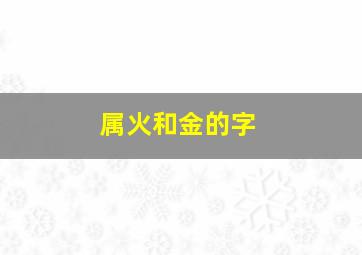 属火和金的字